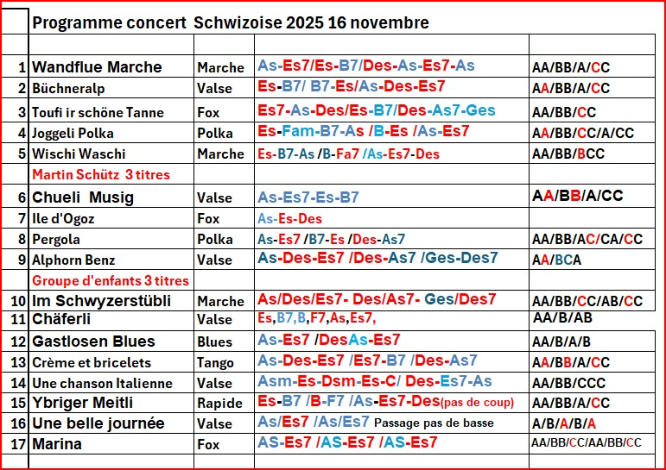 |  | Programme concert Schwizoise 2025 16 novembre |  |  |  |
|---|---|---|---|---|
|  |  |  |  |  |
| 1 | Wandflue Marche | Marche | As-Es7/Es-B7/Des-As-Es7-As | AA/BB/A/CC |
| 2 | Büchneralp | Valse | Es-B7/ B7-Es/As-Des-Es7 | AA/BB/A/CC |
| 3 | Toufi ir schöne Tanne | Fox | Es7-As-Des/Es-B7/Des-As7-Ges | AA/BB/CC |
| 4 | Joggeli Polka | Polka | Es-Fam-B7-As /B-Es /As-Es7 | AA/BB/CC/A/CC |
| 5 | Wischi Waschi | Marche | Es-B7-As /B-Fa7 /As-Es7-Des | AA/BB/BCC |
|  | Martin Schütz 3 titres |  |  |  |
| 6 | Chueli Musig | Valse | As-Es7-Es-B7 | AA/BB/A/CC |
| 7 | Ile d'Ogoz | Fox | As-Es-Des |  |
| 8 | Pergola | Polka | As-Es7 /B7-Es /Des-As7 | AA/BB/AC/CA/CC |
| 9 | Alphorn Benz | Valse | As-Des-Es7 /Des-As7 /Ges-Des7 | AA/BCA |
|  | Groupe d'enfants 3 titres |  |  |  |
| 10 | Im Schwyzerstübli | Marche | As/Des/Es7- Des/As7- Ges/Des7 | AA/BB/CC/AB/CC |
| 11 | Chäferli | Valse | Es,B7,B,F7,As,Es7, | AA/B/AB |
| 12 | Gastlosen Blues | Blues | As-Es7 /DesAs-Es7 | AA/B/A/B |
| 13 | Crème et bricelets | Tango | As-Des-Es7 /Es7-B7 /Des-As7 | AA/BB/A/CC |
| 14 | Une chanson Italienne | Valse | Asm-Es-Dsm-Es-C/ Des-Es7-As | AA/BB/CCC |
| 15 | Ybriger Meitli | Rapide | Es-B7 /B-F7 /As-Es7-Des(pas de coup) | AA/BB/A/CC |
| 16 | Une belle journée | Valse | As/Es7 /As/Es7 Passage pas de basse | A/B/A/B/A |
| 17 | Marina | Fox | AS-Es7 /AS-Es7 /AS-Es7 | AA/BB/CC/AA/BB/CC |